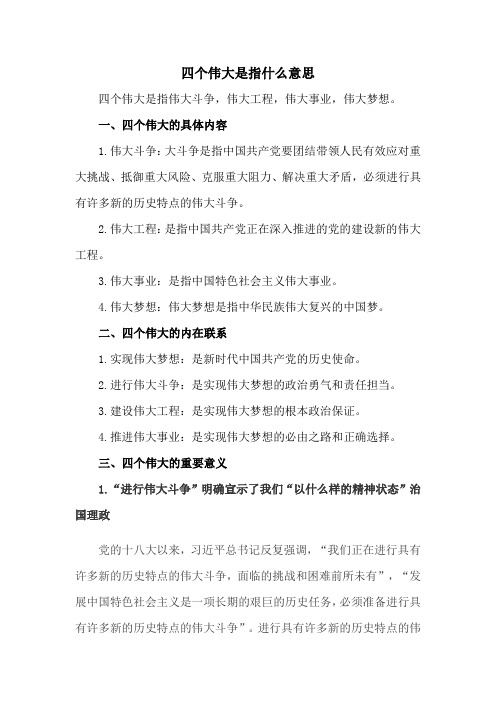 四个伟大是指什么意思

四个伟大是指伟大斗争，伟大工程，伟大事业，伟大梦想。

一、四个伟大的具体内容

1.伟大斗争：大斗争是指中国共产党要团结带领人民有效应对重大挑战、抵御重大风险、克服重大阻力、解决重大矛盾，必须进行具有许多新的历史特点的伟大斗争。

2.伟大工程：是指中国共产党正在深入推进的党的建设新的伟大工程。

3.伟大事业：是指中国特色社会主义伟大事业。

4.伟大梦想：伟大梦想是指中华民族伟大复兴的中国梦。

二、四个伟大的内在联系

1.实现伟大梦想：是新时代中国共产党的历史使命。

2.进行伟大斗争：是实现伟大梦想的政治勇气和责任担当。

3.建设伟大工程：是实现伟大梦想的根本政治保证。

4.推进伟大事业：是实现伟大梦想的必由之路和正确选择。

三、四个伟大的重要意义

1.“进行伟大斗争”明确宣示了我们“以什么样的精神状态”治国理政

党的十八大以来，习近平总书记反复强调，“我们正在进行具有许多新的历史特点的伟大斗争，面临的挑战和困难前所未有”，“发展中国特色社会主义是一项长期的艰巨的历史任务，必须准备进行具有许多新的历史特点的伟大斗争”。进行具有许多新的历史特点的伟